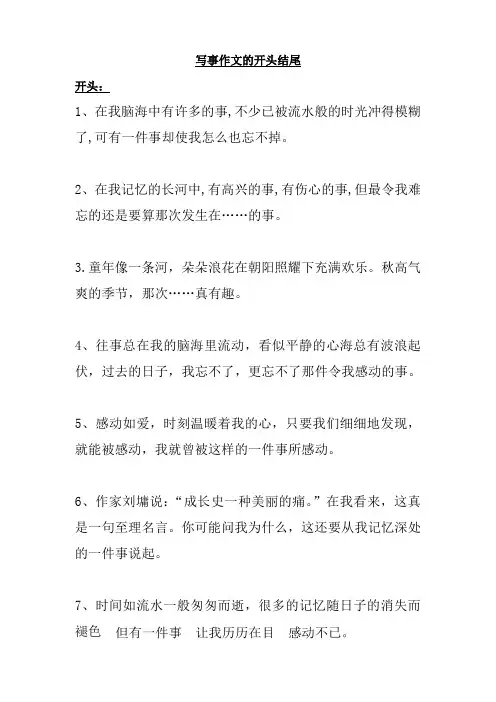 写事作文的开头结尾

开头：

1、在我脑海中有许多的事,不少已被流水般的时光冲得模糊了,可有一件事却使我怎么也忘不掉。

2、在我记忆的长河中,有高兴的事,有伤心的事,但最令我难忘的还是要算那次发生在……的事。

3.童年像一条河，朵朵浪花在朝阳照耀下充满欢乐。秋高气爽的季节，那次……真有趣。

4、往事总在我的脑海里流动，看似平静的心海总有波浪起伏，过去的日子，我忘不了，更忘不了那件令我感动的事。

5、感动如爱，时刻温暖着我的心，只要我们细细地发现，就能被感动，我就曾被这样的一件事所感动。

6、作家刘墉说：“成长史一种美丽的痛。”在我看来，这真是一句至理名言。你可能问我为什么，这还要从我记忆深处的一件事说起。

7、时间如流水一般匆匆而逝，很多的记忆随日子的消失而褪色 但有一件事 让我历历在目 感动不已。